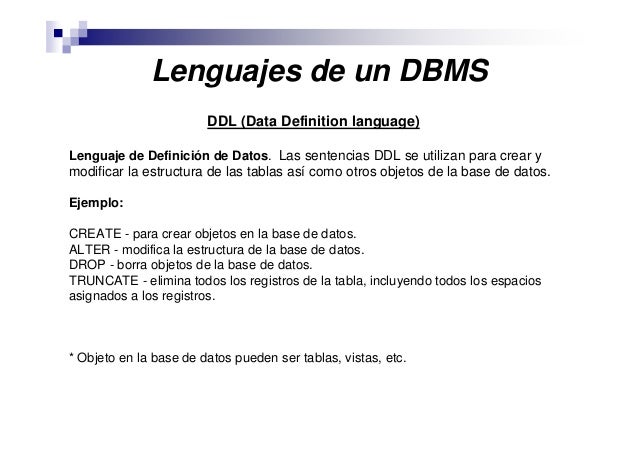 Lenguajes de un DBMS

DDL (Data Definition language)

Lenguaje de Definición de Datos. Las sentencias DDL se utilizan para crear y modificar la estructura de las tablas así como otros objetos de la base de datos.

Ejemplo:

CREATE - para crear objetos en la base de datos.
ALTER - modifica la estructura de la base de datos.
DROP - borra objetos de la base de datos.
TRUNCATE - elimina todos los registros de la tabla, incluyendo todos los espacios asignados a los registros.

* Objeto en la base de datos pueden ser tablas, vistas, etc.